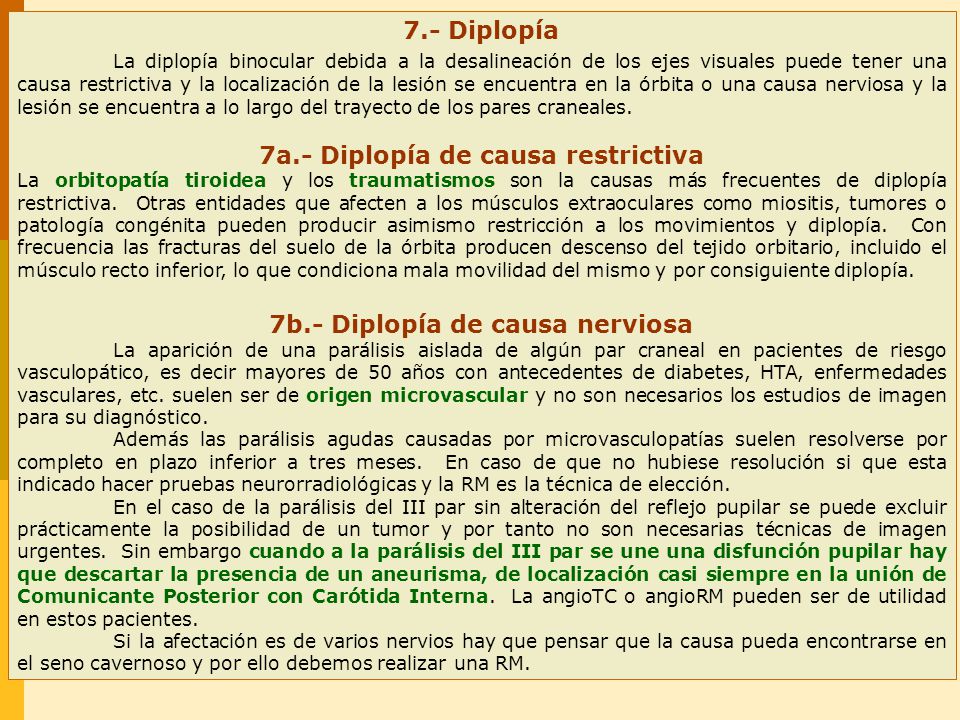 7.- Diplopía

La diplopía binocular debida a la desalineación de los ejes visuales puede tener una causa restrictiva y la localización de la lesión se encuentra en la órbita o una causa nerviosa y la lesión se encuentra a lo largo del trayecto de los pares craneales.

7a.- Diplopía de causa restrictiva

La orbitopatía tiroidea y los traumatismos son la causas más frecuentes de diplopía restrictiva. Otras entidades que afecten a los músculos extraoculares como miositis, tumores o patología congénita pueden producir asimismo restricción a los movimientos y diplopía. Con frecuencia las fracturas del suelo de la órbita producen descenso del tejido orbitario, incluido el músculo recto inferior, lo que condiciona mala movilidad del mismo y por consiguiente diplopía.

7b.- Diplopía de causa nerviosa

La aparición de una parálisis aislada de algún par craneal en pacientes de riesgo vasculopático, es decir mayores de 50 años con antecedentes de diabetes, HTA, enfermedades vasculares, etc. suelen ser de origen microvascular y no son necesarios los estudios de imagen para su diagnóstico.

Además las parálisis agudas causadas por microvasculopatías suelen resolverse por completo en plazo inferior a tres meses. En caso de que no hubiese resolución si que esta indicado hacer pruebas neurorradiológicas y la RM es la técnica de elección.

En el caso de la parálisis del III par sin alteración del reflejo pupilar se puede excluir prácticamente la posibilidad de un tumor y por tanto no son necesarias técnicas de imagen urgentes. Sin embargo cuando a la parálisis del III par se une una disfunción pupilar hay que descartar la presencia de un aneurisma, de localización casi siempre en la unión de Comunicante Posterior con Carótida Interna. La angioTC o angioRM pueden ser de utilidad en estos pacientes.

Si la afectación es de varios nervios hay que pensar que la causa pueda encontrarse en el seno cavernoso y por ello debemos realizar una RM.